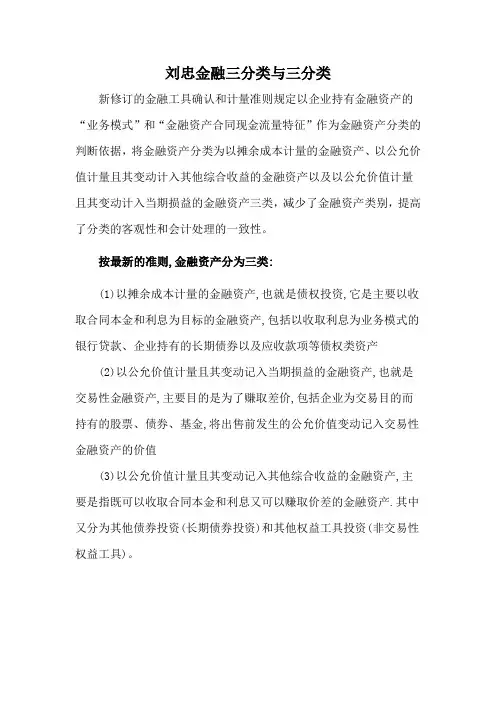 刘忠金融三分类与三分类

新修订的金融工具确认和计量准则规定以企业持有金融资产的“业务模式”和“金融资产合同现金流量特征”作为金融资产分类的判断依据，将金融资产分类为以摊余成本计量的金融资产、以公允价值计量且其变动计入其他综合收益的金融资产以及以公允价值计量且其变动计入当期损益的金融资产三类，减少了金融资产类别，提高了分类的客观性和会计处理的一致性。

按最新的准则,金融资产分为三类:

(1)以摊余成本计量的金融资产,也就是债权投资,它是主要以收取合同本金和利息为目标的金融资产,包括以收取利息为业务模式的银行贷款、企业持有的长期债券以及应收款项等债权类资产

(2)以公允价值计量且其变动记入当期损益的金融资产,也就是交易性金融资产,主要目的是为了赚取差价,包括企业为交易目的而持有的股票、债券、基金,将出售前发生的公允价值变动记入交易性金融资产的价值

(3)以公允价值计量且其变动记入其他综合收益的金融资产,主要是指既可以收取合同本金和利息又可以赚取价差的金融资产.其中又分为其他债券投资(长期债券投资)和其他权益工具投资(非交易性权益工具)。